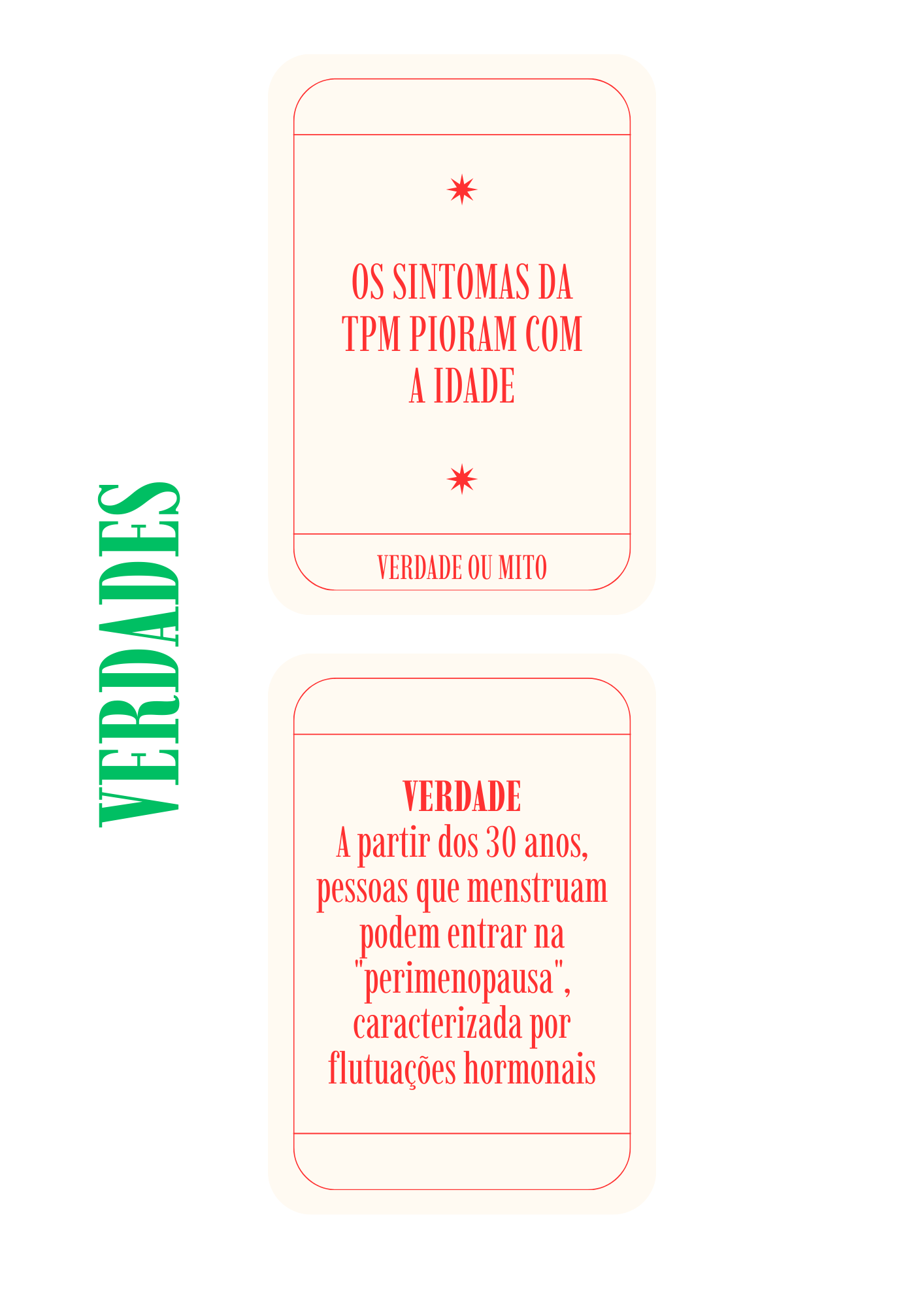 VERDADES

OS SINTOMAS DA TPM PIORAM COM A IDADE

VERDADE OU MITO

VERDADE
A partir dos 30 anos, pessoas que menstruam podem entrar na "perimenopausa", caracterizada por flutuações hormonais